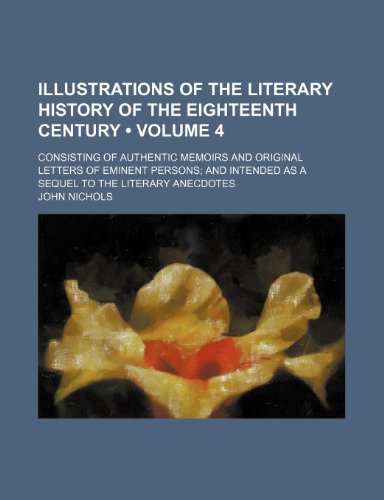 ILLUSTRATIONS OF THE LITERARY HISTORY OF THE EIGHTEENTH CENTURY • VOLUME 4

CONSISTING OF AUTHENTIC MEMOIRS AND ORIGINAL LETTERS OF EMINENT PERSONS; AND INTENDED AS A SEQUEL TO THE LITERARY ANECDOTES

JOHN NICHOLS